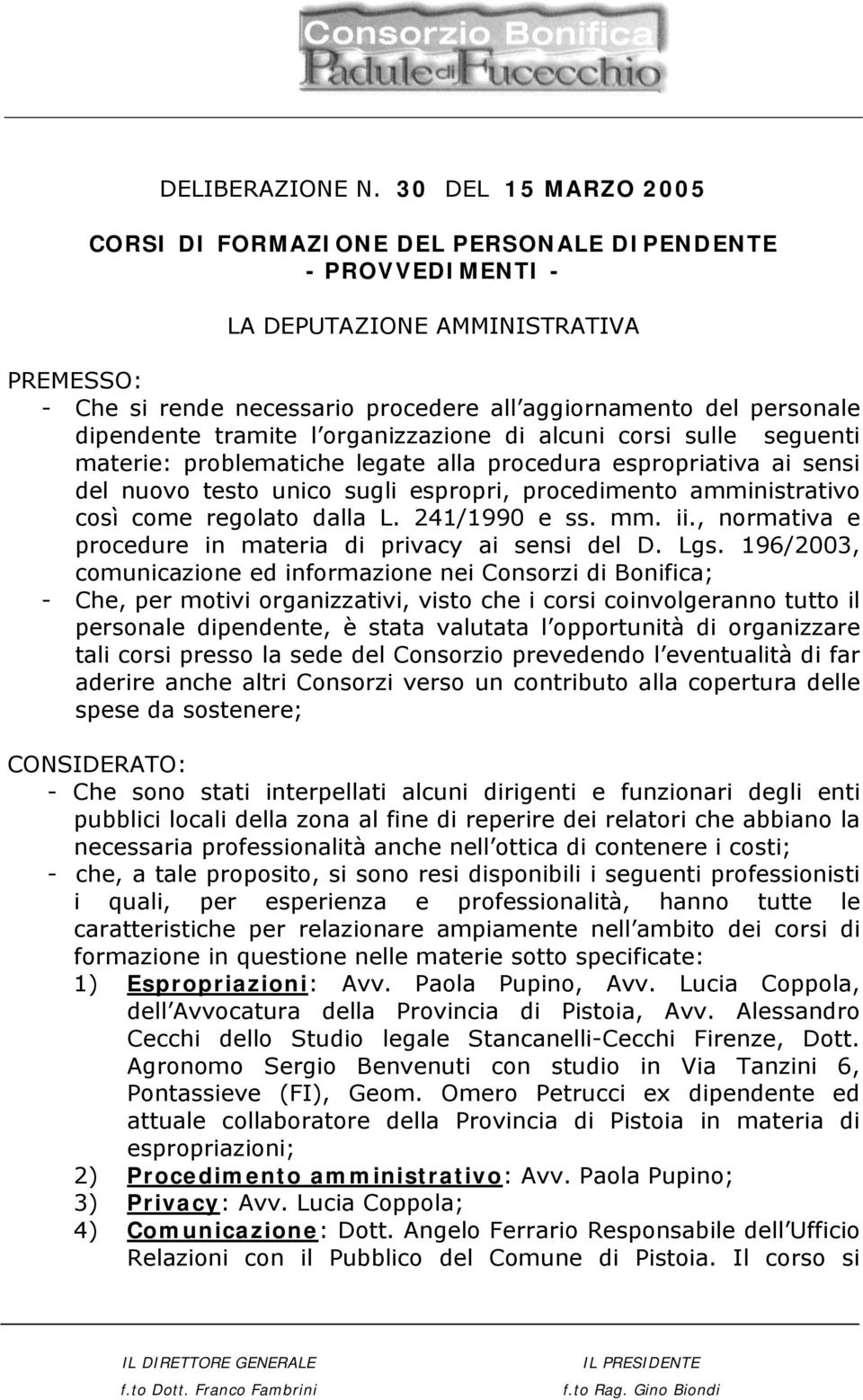 Consorzio Bonifica
Padule di Fucecchio

DELIBERAZIONE N. 30 DEL 15 MARZO 2005

CORSI DI FORMAZIONE DEL PERSONALE DIPENDENTE - PROVVEDIMENTI -

LA DEPUTAZIONE AMMINISTRATIVA

PREMESSO:
- Che si rende necessario procedere all aggiornamento del personale dipendente tramite l organizzazione di alcuni corsi sulle seguenti materie: problematiche legate alla procedura espropriativa ai sensi del nuovo testo unico sugli espropri, procedimento amministrativo così come regolato dalla L. 241/1990 e ss. mm. ii., normativa e procedure in materia di privacy ai sensi del D. Lgs. 196/2003, comunicazione ed informazione nei Consorzi di Bonifica;
- Che, per motivi organizzativi, visto che i corsi coinvolgeranno tutto il personale dipendente, è stata valutata l opportunità di organizzare tali corsi presso la sede del Consorzio prevedendo l eventualità di far aderire anche altri Consorzi verso un contributo alla copertura delle spese da sostenere;

CONSIDERATO:
- Che sono stati interpellati alcuni dirigenti e funzionari degli enti pubblici locali della zona al fine di reperire dei relatori che abbiano la necessaria professionalità anche nell ottica di contenere i costi;
- che, a tale proposito, si sono resi disponibili i seguenti professionisti i quali, per esperienza e professionalità, hanno tutte le caratteristiche per relazionare ampiamente nell ambito dei corsi di formazione in questione nelle materie sotto specificate:
1) Espropriazioni: Avv. Paola Pupino, Avv. Lucia Coppola, dell Avvocatura della Provincia di Pistoia, Avv. Alessandro Cecchi dello Studio legale Stancanelli-Cecchi Firenze, Dott. Agronomo Sergio Benvenuti con studio in Via Tanzini 6, Pontassieve (FI), Geom. Omero Petrucci ex dipendente ed attuale collaboratore della Provincia di Pistoia in materia di espropriazioni;
2) Procedimento amministrativo: Avv. Paola Pupino;
3) Privacy: Avv. Lucia Coppola;
4) Comunicazione: Dott. Angelo Ferrario Responsabile dell Ufficio Relazioni con il Pubblico del Comune di Pistoia. Il corso si

IL DIRETTORE GENERALE
f.to Dott. Franco Fambrini

IL PRESIDENTE
f.to Rag. Gino Biondi